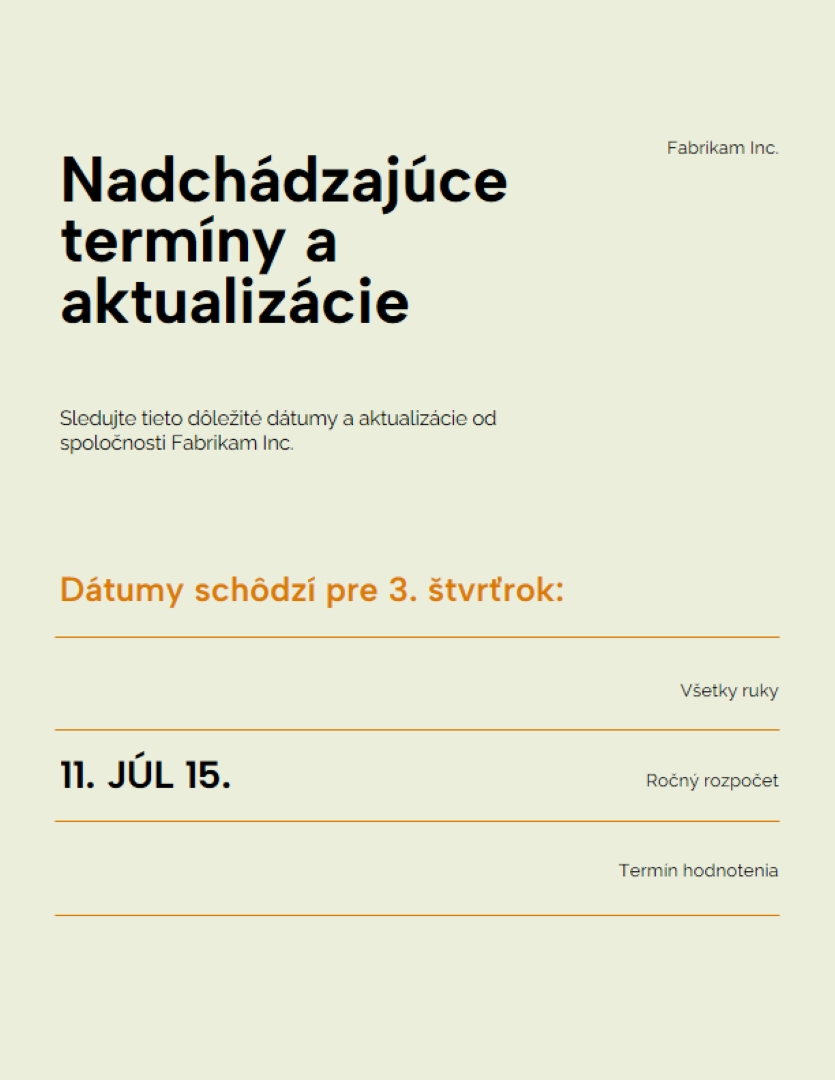 Fabrikam Inc.

Nadchádzajúce termíny a aktualizácie

Sledujte tieto dôležité dátumy a aktualizácie od spoločnosti Fabrikam Inc.

Dátumy schôdzí pre 3. štvrťrok:

Všetky ruky

11. JÚL 15.

Ročný rozpočet

Termín hodnotenia